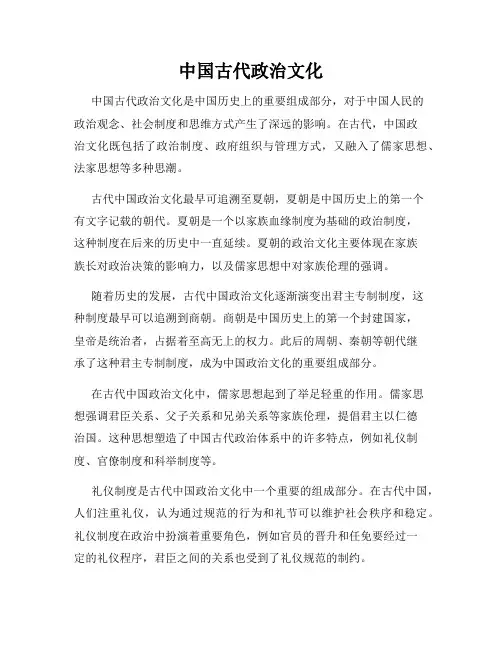 中国古代政治文化

中国古代政治文化是中国历史上的重要组成部分，对于中国人民的政治观念、社会制度和思维方式产生了深远的影响。在古代，中国政治文化既包括了政治制度、政府组织与管理方式，又融入了儒家思想、法家思想等多种思潮。

古代中国政治文化最早可追溯至夏朝，夏朝是中国历史上的第一个有文字记载的朝代。夏朝是一个以家族血缘制度为基础的政治制度，这种制度在后来的历史中一直延续。夏朝的政治文化主要体现在家族族长对政治决策的影响力，以及儒家思想中对家族伦理的强调。

随着历史的发展，古代中国政治文化逐渐演变出君主专制制度，这种制度最早可以追溯到商朝。商朝是中国历史上的第一个封建国家，皇帝是统治者，占据着至高无上的权力。此后的周朝、秦朝等朝代继承了这种君主专制制度，成为中国政治文化的重要组成部分。

在古代中国政治文化中，儒家思想起到了举足轻重的作用。儒家思想强调君臣关系、父子关系和兄弟关系等家族伦理，提倡君主以仁德治国。这种思想塑造了中国古代政治体系中的许多特点，例如礼仪制度、官僚制度和科举制度等。

礼仪制度是古代中国政治文化中一个重要的组成部分。在古代中国，人们注重礼仪，认为通过规范的行为和礼节可以维护社会秩序和稳定。礼仪制度在政治中扮演着重要角色，例如官员的晋升和任免要经过一定的礼仪程序，君臣之间的关系也受到了礼仪规范的制约。